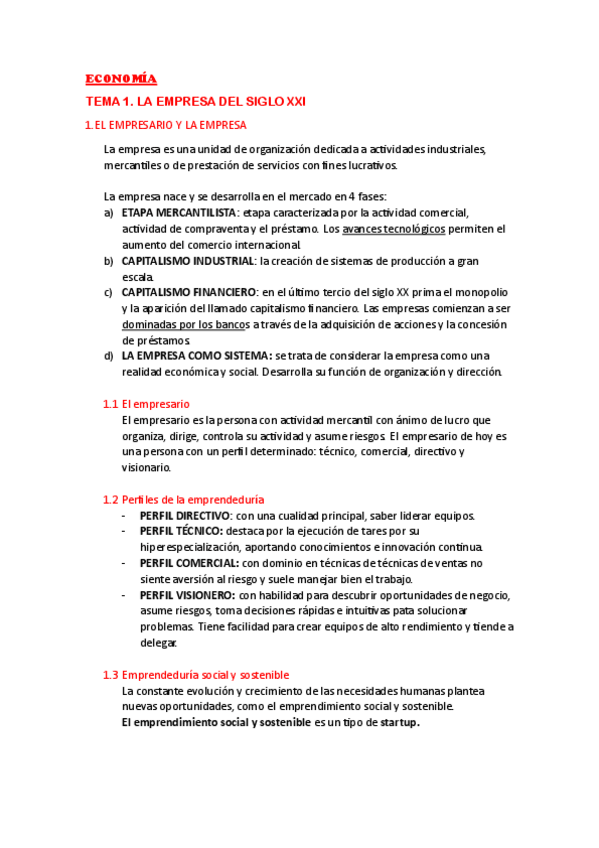 ECONOMÍA

TEMA 1. LA EMPRESA DEL SIGLO XXI

1. EL EMPRESARIO Y LA EMPRESA

La empresa es una unidad de organización dedicada a actividades industriales, mercantiles o de prestación de servicios con fines lucrativos.

La empresa nace y se desarrolla en el mercado en 4 fases:
a) ETAPA MERCANTILISTA: etapa caracterizada por la actividad comercial, actividad de compraventa y el préstamo. Los avances tecnológicos permiten el aumento del comercio internacional.
b) CAPITALISMO INDUSTRIAL: la creación de sistemas de producción a gran escala.
c) CAPITALISMO FINANCIERO: en el último tercio del siglo XX prima el monopolio y la aparición del llamado capitalismo financiero. Las empresas comienzan a ser dominadas por los bancos a través de la adquisición de acciones y la concesión de préstamos.
d) LA EMPRESA COMO SISTEMA: se trata de considerar la empresa como una realidad económica y social. Desarrolla su función de organización y dirección.

1.1 El empresario
El empresario es la persona con actividad mercantil con ánimo de lucro que organiza, dirige, controla su actividad y asume riesgos. El empresario de hoy es una persona con un perfil determinado: técnico, comercial, directivo y visionario.

1.2 Perfiles de la emprendeduría
- PERFIL DIRECTIVO: con una cualidad principal, saber liderar equipos.
- PERFIL TÉCNICO: destaca por la ejecución de tares por su hiperespecialización, aportando conocimientos e innovación continua.
- PERFIL COMERCIAL: con dominio en técnicas de técnicas de ventas no siente aversión al riesgo y suele manejar bien el trabajo.
- PERFIL VISIONERO: con habilidad para descubrir oportunidades de negocio, asume riesgos, toma decisiones rápidas e intuitivas pata solucionar problemas. Tiene facilidad para crear equipos de alto rendimiento y tiende a delegar.

1.3 Emprendeduría social y sostenible
La constante evolución y crecimiento de las necesidades humanas plantea nuevas oportunidades, como el emprendimiento social y sostenible.
El emprendimiento social y sostenible es un tipo de startup.